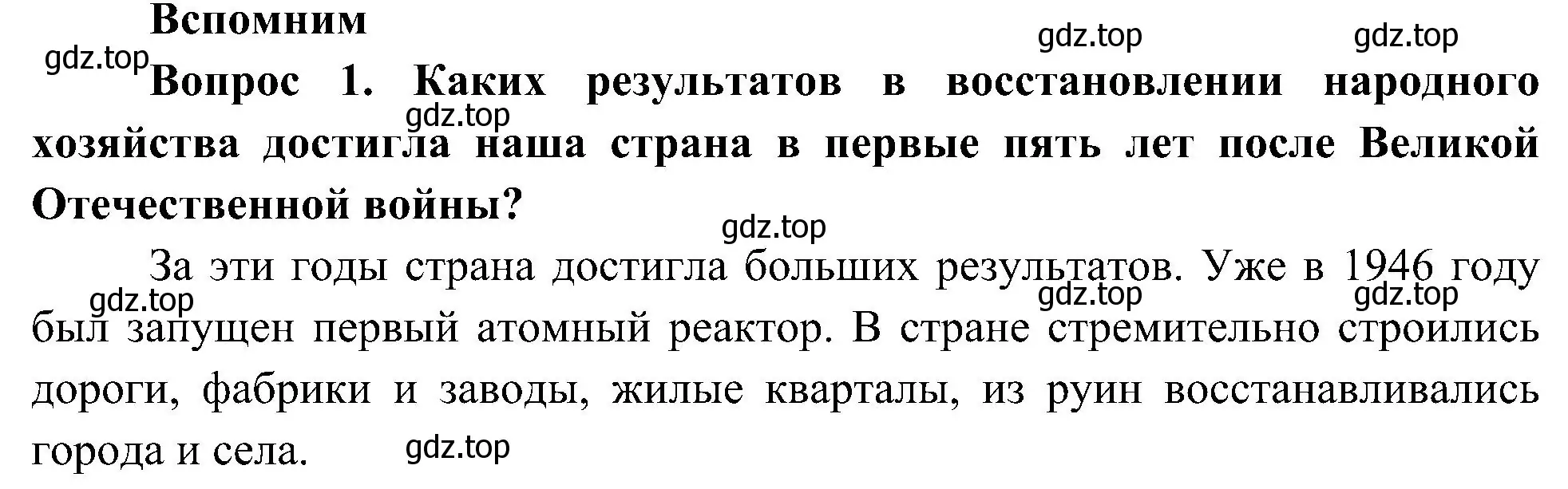 Вспомним

gdz.top gdz.top

gdz.top

Вопрос 1. Каких результатов в восстановлении народного хозяйства достигла наша страна в первые пять лет после Великой Отечественной войны?

gdz.top

gdz.top

За эти годы страна достигла больших результатов. Уже в 1946 году был запущен первый атомный реактор. В стране стремительно строились дороги, фабрики и заводы, жилые кварталы, из руин восстанавливались города и села.

gdz.top gdz.top gdz.top

gdz.top